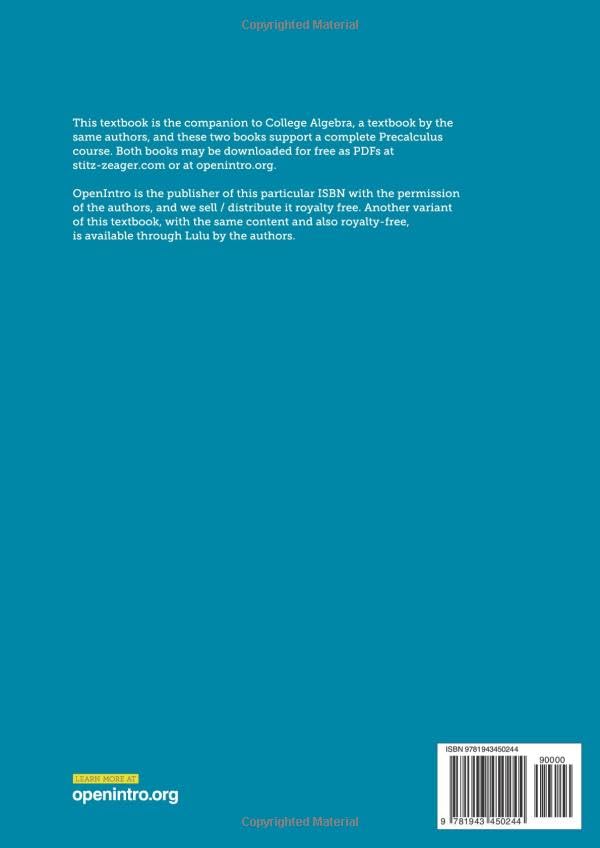 Copyrighted Material

This textbook is the companion to College Algebra, a textbook by the same authors, and these two books support a complete Precalculus course. Both books may be downloaded for free as PDFs at stitz-zeager.com or at openintro.org.

OpenIntro is the publisher of this particular ISBN with the permission of the authors, and we sell / distribute it royalty free. Another variant of this textbook, with the same content and also royalty-free, is available through Lulu by the authors.

LEARN MORE AT
openintro.org

ISBN 9781943450244
90000
9 781943 450244

Copyrighted Material